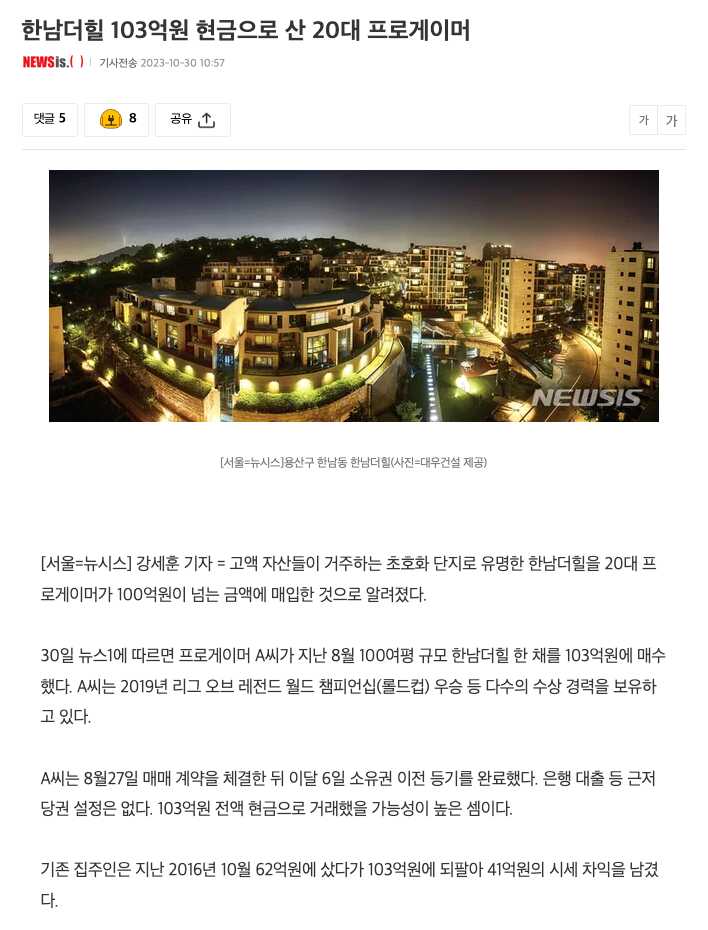 한남더힐 103억원 현금으로 산 20대 프로게이머

NEWSis.( ) | 기사전송 2023-10-30 10:57

댓글 5

8

공유

가 가

NEWSIS

[서울=뉴시스]용산구 한남동 한남더힐(사진=대우건설 제공)

[서울=뉴시스] 강세훈 기자 = 고액 자산들이 거주하는 초호화 단지로 유명한 한남더힐을 20대 프로게이머가 100억원이 넘는 금액에 매입한 것으로 알려졌다.

30일 뉴스1에 따르면 프로게이머 A씨가 지난 8월 100여평 규모 한남더힐 한 채를 103억원에 매수했다. A씨는 2019년 리그 오브 레전드 월드 챔피언십(롤드컵) 우승 등 다수의 수상 경력을 보유하고 있다.

A씨는 8월27일 매매 계약을 체결한 뒤 이달 6일 소유권 이전 등기를 완료했다. 은행 대출 등 근저당권 설정은 없다. 103억원 전액 현금으로 거래했을 가능성이 높은 셈이다.

기존 집주인은 지난 2016년 10월 62억원에 샀다가 103억원에 되팔아 41억원의 시세 차익을 남겼다.